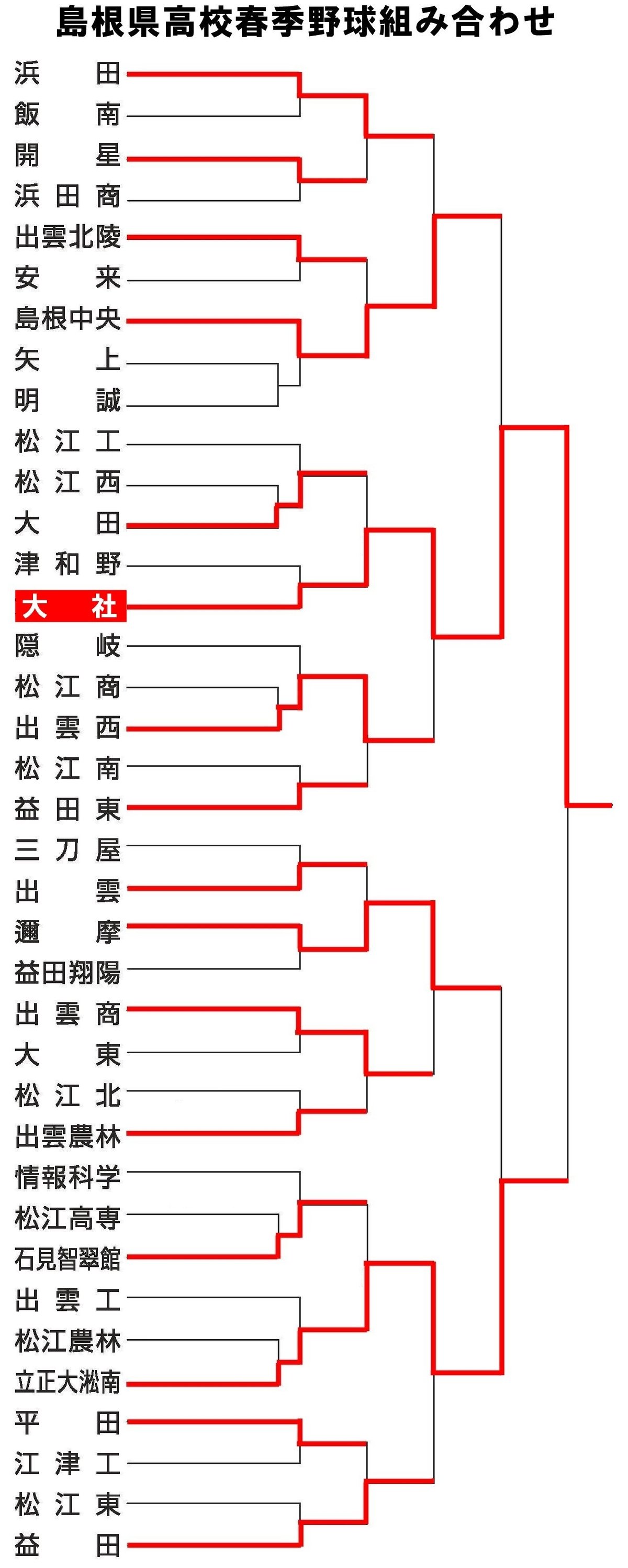 島根県高校春季野球組み合わせ

浜田
飯南
開星
浜田商
出雲北陵
安来
島根中央
矢上
明誠
松江工
松江西
大田
津和野
大社
隠岐
松江商
出雲西
松江南
益田東
三刀屋
出雲
邇摩
益田翔陽
出雲商
大東
松江北
出雲農林
情報科学
松江高専
石見智翠館
出雲工
松江農林
立正大淞南
平田
江津工
松江東
益田